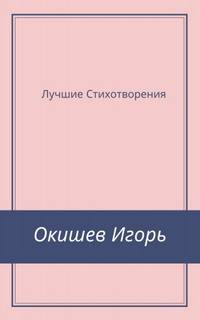 Лучшие Стихотворения

Окишев Игорь